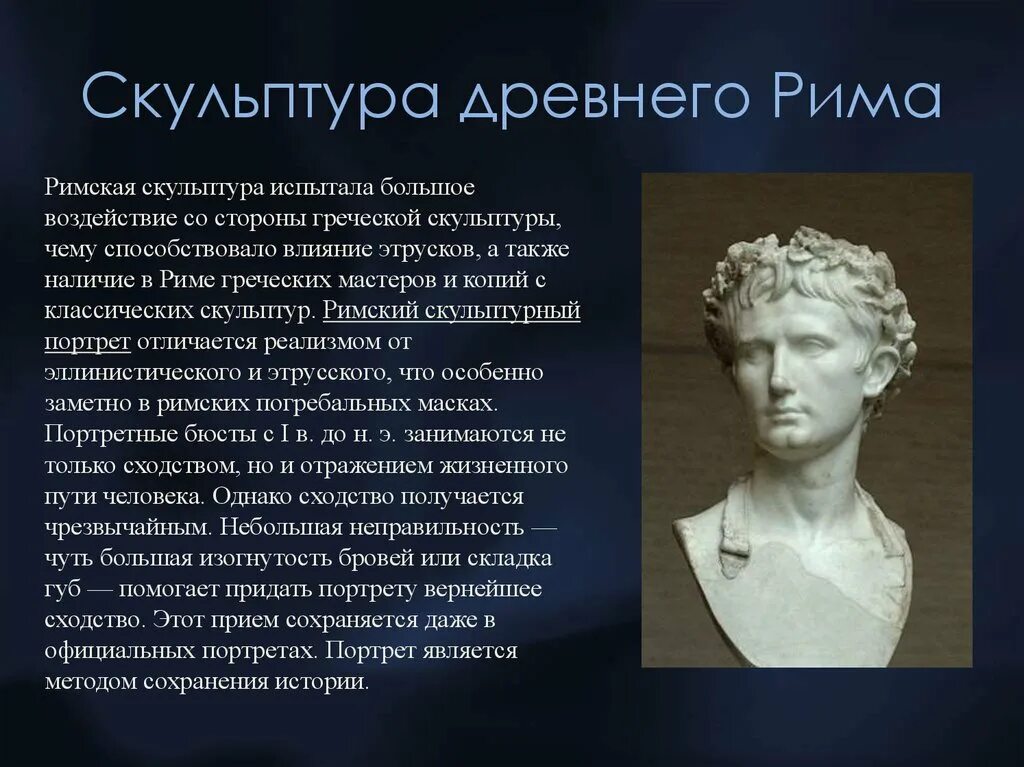 Скульптура древнего Рима

Римская скульптура испытала большое воздействие со стороны греческой скульптуры, чему способствовало влияние этрусков, а также наличие в Риме греческих мастеров и копий с классических скульптур. Римский скульптурный портрет отличается реализмом от эллинистического и этрусского, что особенно заметно в римских погребальных масках. Портретные бюсты с I в. до н. э. занимаются не только сходством, но и отражением жизненного пути человека. Однако сходство получается чрезвычайным. Небольшая неправильность — чуть большая изогнутость бровей или складка губ — помогает придать портрету вернейшее сходство. Этот прием сохраняется даже в официальных портретах. Портрет является методом сохранения истории.